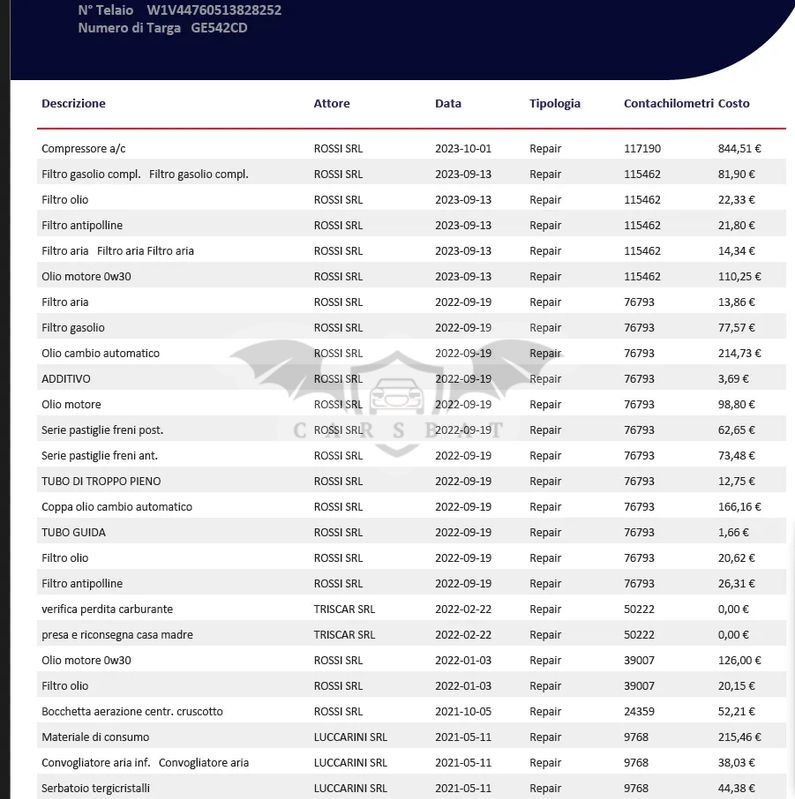 N° Telaio W1V44760513828252
Numero di Targa GE542CD

| Descrizione | Attore | Data | Tipologia | Contachilometri | Costo |
|---|---|---|---|---|---|
| Compressore a/c | ROSSI SRL | 2023-10-01 | Repair | 117190 | 844,51 € |
| Filtro gasolio compl. Filtro gasolio compl. | ROSSI SRL | 2023-09-13 | Repair | 115462 | 81,90 € |
| Filtro olio | ROSSI SRL | 2023-09-13 | Repair | 115462 | 22,33 € |
| Filtro antipolline | ROSSI SRL | 2023-09-13 | Repair | 115462 | 21,80 € |
| Filtro aria Filtro aria Filtro aria | ROSSI SRL | 2023-09-13 | Repair | 115462 | 14,34 € |
| Olio motore 0w30 | ROSSI SRL | 2023-09-13 | Repair | 115462 | 110,25 € |
| Filtro aria | ROSSI SRL | 2022-09-19 | Repair | 76793 | 13,86 € |
| Filtro gasolio | ROSSI SRL | 2022-09-19 | Repair | 76793 | 77,57 € |
| Olio cambio automatico | ROSSI SRL | 2022-09-19 | Repair | 76793 | 214,73 € |
| ADDITIVO | ROSSI SRL | 2022-09-19 | Repair | 76793 | 3,69 € |
| Olio motore | ROSSI SRL | 2022-09-19 | Repair | 76793 | 98,80 € |
| Serie pastiglie freni post. | ROSSI SRL | 2022-09-19 | Repair | 76793 | 62,65 € |
| Serie pastiglie freni ant. | ROSSI SRL | 2022-09-19 | Repair | 76793 | 73,48 € |
| TUBO DI TROPPO PIENO | ROSSI SRL | 2022-09-19 | Repair | 76793 | 12,75 € |
| Coppa olio cambio automatico | ROSSI SRL | 2022-09-19 | Repair | 76793 | 166,16 € |
| TUBO GUIDA | ROSSI SRL | 2022-09-19 | Repair | 76793 | 1,66 € |
| Filtro olio | ROSSI SRL | 2022-09-19 | Repair | 76793 | 20,62 € |
| Filtro antipolline | ROSSI SRL | 2022-09-19 | Repair | 76793 | 26,31 € |
| verifica perdita carburante | TRISCAR SRL | 2022-02-22 | Repair | 50222 | 0,00 € |
| presa e riconsegna casa madre | TRISCAR SRL | 2022-02-22 | Repair | 50222 | 0,00 € |
| Olio motore 0w30 | ROSSI SRL | 2022-01-03 | Repair | 39007 | 126,00 € |
| Filtro olio | ROSSI SRL | 2022-01-03 | Repair | 39007 | 20,15 € |
| Bocchetta aerazione centr. cruscotto | ROSSI SRL | 2021-10-05 | Repair | 24359 | 52,21 € |
| Materiale di consumo | LUCCARINI SRL | 2021-05-11 | Repair | 9768 | 215,46 € |
| Convogliatore aria inf. Convogliatore aria | LUCCARINI SRL | 2021-05-11 | Repair | 9768 | 38,03 € |
| Serbatoio tergicristalli | LUCCARINI SRL | 2021-05-11 | Repair | 9768 | 44,38 € |

CARSBAT